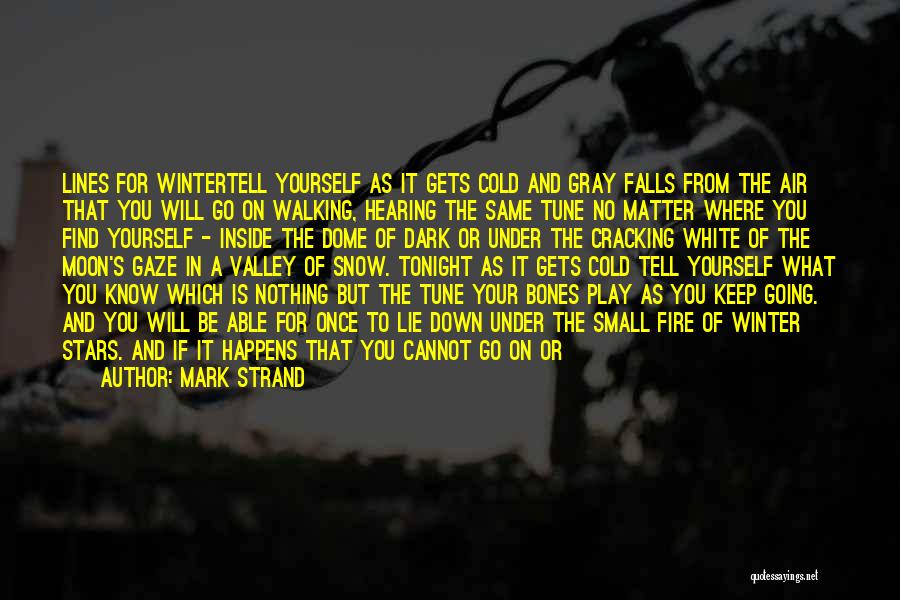 LINES FOR WINTERTELL YOURSELF AS IT GETS COLD AND GRAY FALLS FROM THE AIR THAT YOU WILL GO ON WALKING, HEARING THE SAME TUNE NO MATTER WHERE YOU FIND YOURSELF - INSIDE THE DOME OF DARK OR UNDER THE CRACKING WHITE OF THE MOON'S GAZE IN A VALLEY OF SNOW. TONIGHT AS IT GETS COLD TELL YOURSELF WHAT YOU KNOW WHICH IS NOTHING BUT THE TUNE YOUR BONES PLAY AS YOU KEEP GOING. AND YOU WILL BE ABLE FOR ONCE TO LIE DOWN UNDER THE SMALL FIRE OF WINTER STARS. AND IF IT HAPPENS THAT YOU CANNOT GO ON OR

AUTHOR: MARK STRAND

quotessayings.net